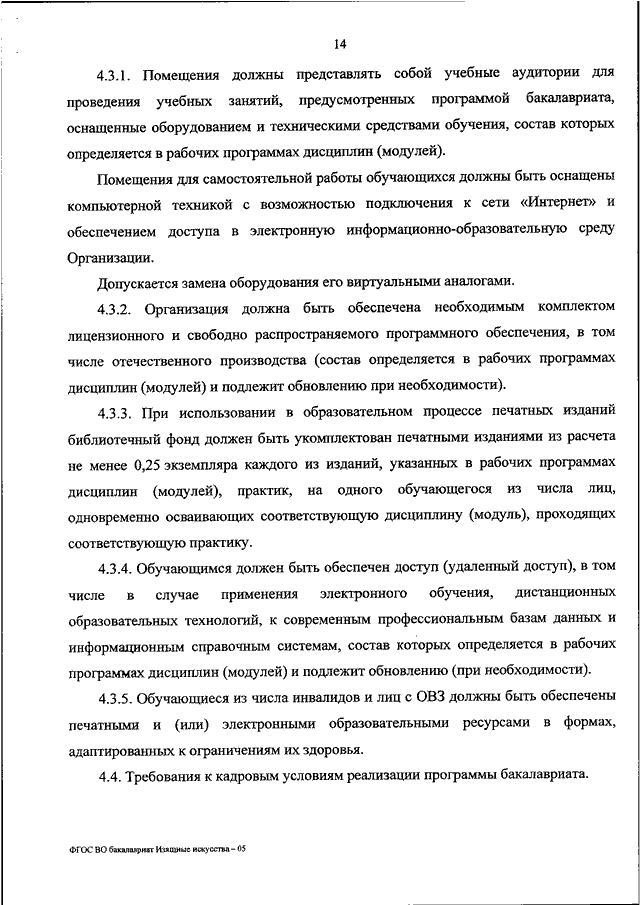 14

4.3.1. Помещения должны представлять собой учебные аудитории для проведения учебных занятий, предусмотренных программой бакалавриата, оснащенные оборудованием и техническими средствами обучения, состав которых определяется в рабочих программах дисциплин (модулей).

Помещения для самостоятельной работы обучающихся должны быть оснащены компьютерной техникой с возможностью подключения к сети «Интернет» и обеспечением доступа в электронную информационно-образовательную среду Организации.

Допускается замена оборудования его виртуальными аналогами.

4.3.2. Организация должна быть обеспечена необходимым комплектом лицензионного и свободно распространяемого программного обеспечения, в том числе отечественного производства (состав определяется в рабочих программах дисциплин (модулей) и подлежит обновлению при необходимости).

4.3.3. При использовании в образовательном процессе печатных изданий библиотечный фонд должен быть укомплектован печатными изданиями из расчета не менее 0,25 экземпляра каждого из изданий, указанных в рабочих программах дисциплин (модулей), практик, на одного обучающегося из числа лиц, одновременно осваивающих соответствующую дисциплину (модуль), проходящих соответствующую практику.

4.3.4. Обучающимся должен быть обеспечен доступ (удаленный доступ), в том числе в случае применения электронного обучения, дистанционных образовательных технологий, к современным профессиональным базам данных и информационным справочным системам, состав которых определяется в рабочих программах дисциплин (модулей) и подлежит обновлению (при необходимости).

4.3.5. Обучающиеся из числа инвалидов и лиц с ОВЗ должны быть обеспечены печатными и (или) электронными образовательными ресурсами в формах, адаптированных к ограничениям их здоровья.

4.4. Требования к кадровым условиям реализации программы бакалавриата.

ФГОС ВО бакалавриат Изящные искусства – 05